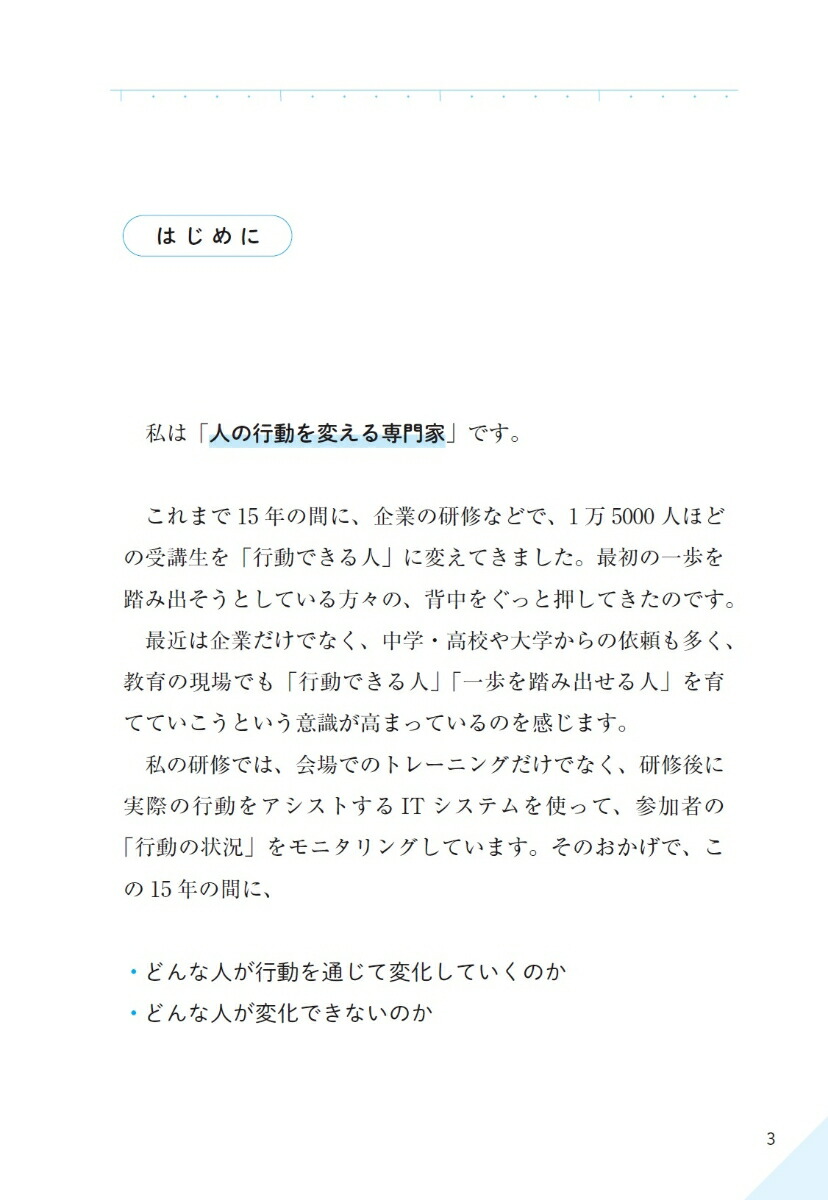 はじめに

私は「人の行動を変える専門家」です。

これまで15年の間に、企業の研修などで、1万5000人ほどの受講生を「行動できる人」に変えてきました。最初の一歩を踏み出そうとしている方々の、背中をぐっと押してきたのです。

最近は企業だけでなく、中学・高校や大学からの依頼も多く、教育の現場でも「行動できる人」「一歩を踏み出せる人」を育てていこうという意識が高まっているのを感じます。

私の研修では、会場でのトレーニングだけでなく、研修後に実際の行動をアシストするITシステムを使って、参加者の「行動の状況」をモニタリングしています。そのおかげで、この15年の間に、

• どんな人が行動を通じて変化していくのか
• どんな人が変化できないのか

3